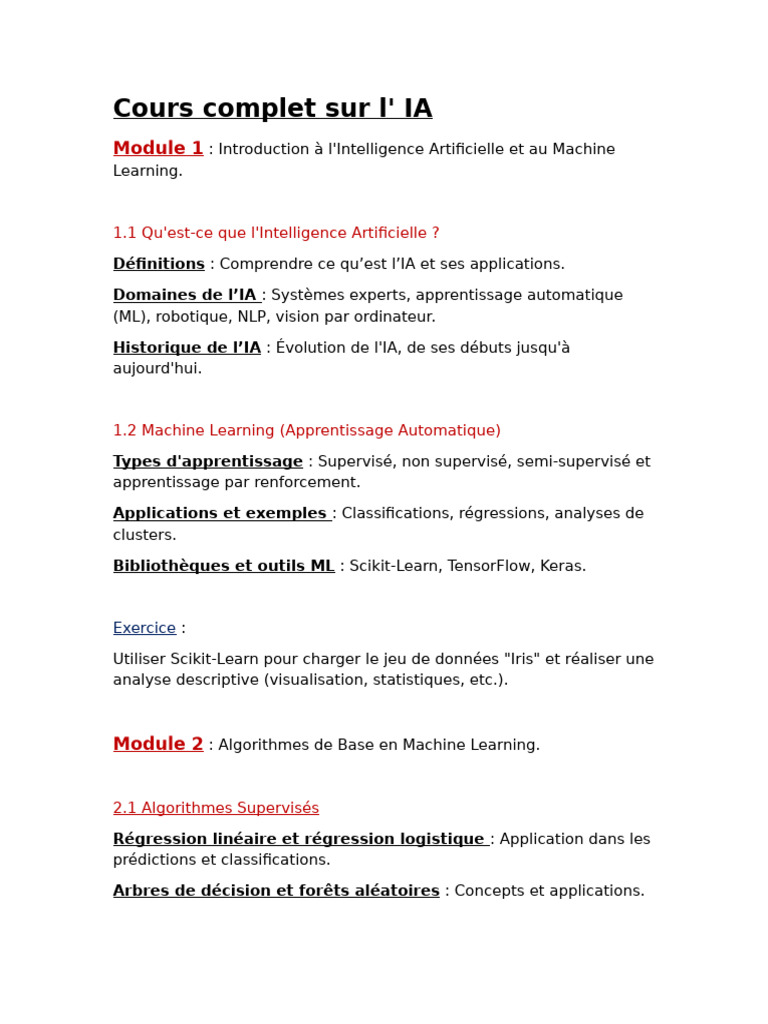 Cours complet sur l' IA

Module 1 : Introduction à l'Intelligence Artificielle et au Machine Learning.

1.1 Qu'est-ce que l'Intelligence Artificielle ?

Définitions : Comprendre ce qu'est l'IA et ses applications.

Domaines de l'IA : Systèmes experts, apprentissage automatique (ML), robotique, NLP, vision par ordinateur.

Historique de l'IA : Évolution de l'IA, de ses débuts jusqu'à aujourd'hui.

1.2 Machine Learning (Apprentissage Automatique)

Types d'apprentissage : Supervisé, non supervisé, semi-supervisé et apprentissage par renforcement.

Applications et exemples : Classifications, régressions, analyses de clusters.

Bibliothèques et outils ML : Scikit-Learn, TensorFlow, Keras.

Exercice :

Utiliser Scikit-Learn pour charger le jeu de données "Iris" et réaliser une analyse descriptive (visualisation, statistiques, etc.).

Module 2 : Algorithmes de Base en Machine Learning.

2.1 Algorithmes Supervisés

Régression linéaire et régression logistique : Application dans les prédictions et classifications.

Arbres de décision et forêts aléatoires : Concepts et applications.